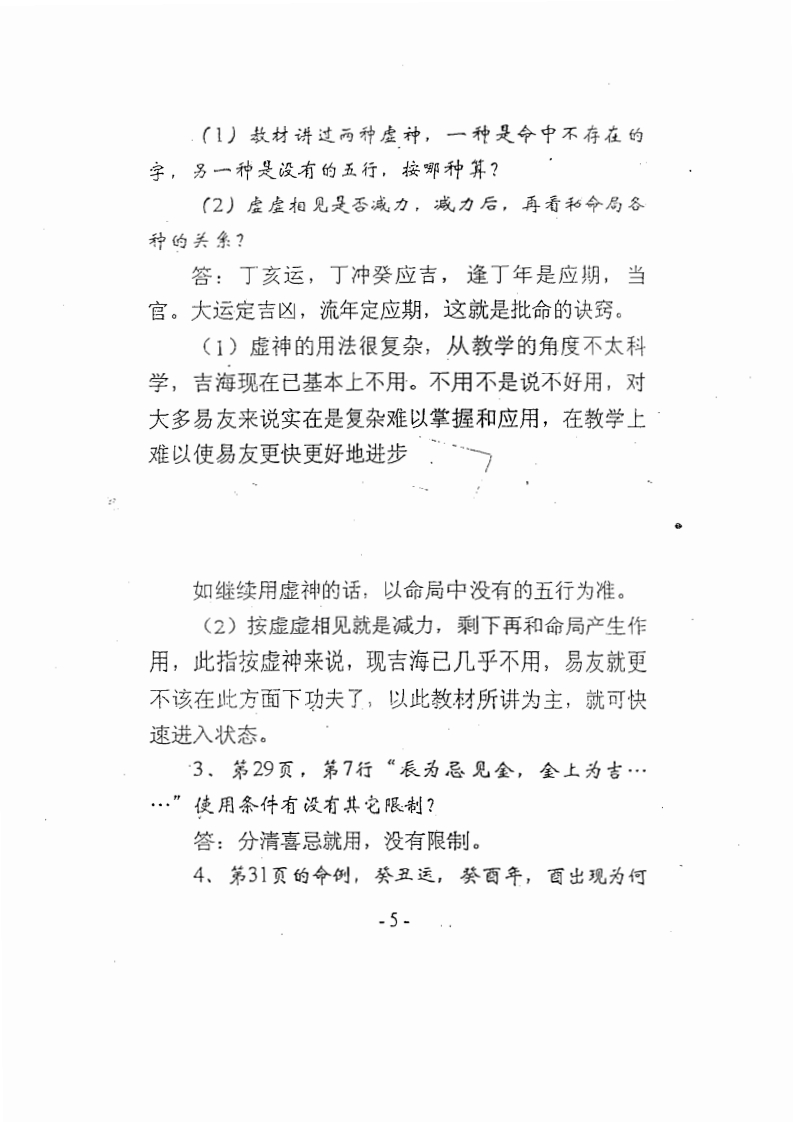 （1）教材讲过两种虚神，一种是命中不存在的字，另一种是没有的五行，按哪种算？

（2）虚虚相见是否减力，减力后，再看和命局各种的关系？

答：丁亥运，丁冲癸应吉，逢丁年是应期，当官。大运定吉凶，流年定应期，这就是批命的诀窍。

（1）虚神的用法很复杂，从教学的角度不太科学，吉海现在已基本上不用。不用不是说不好用，对大多易友来说实在是复杂难以掌握和应用，在教学上难以使易友更快更好地进步

如继续用虚神的话，以命局中没有的五行为准。

（2）按虚虚相见就是减力，剩下再和命局产生作用，此指按虚神来说，现吉海已几乎不用，易友就更不该在此方面下功夫了，以此教材所讲为主，就可快速进入状态。

3、第29页，第7行“辰为忌见金，金上为吉……”使用条件有没有其它限制？

答：分清喜忌就用，没有限制。

4、第31页的命例，癸丑运，癸酉年，酉出现为何

- 5 -